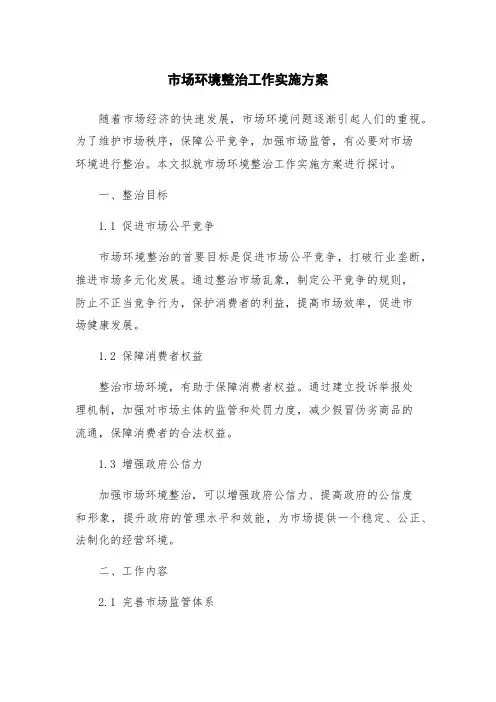 市场环境整治工作实施方案

随着市场经济的快速发展，市场环境问题逐渐引起人们的重视。为了维护市场秩序，保障公平竞争，加强市场监管，有必要对市场环境进行整治。本文拟就市场环境整治工作实施方案进行探讨。

一、整治目标

1.1 促进市场公平竞争

市场环境整治的首要目标是促进市场公平竞争，打破行业垄断，推进市场多元化发展。通过整治市场乱象，制定公平竞争的规则，防止不正当竞争行为，保护消费者的利益，提高市场效率，促进市场健康发展。

1.2 保障消费者权益

整治市场环境，有助于保障消费者权益。通过建立投诉举报处理机制，加强对市场主体的监管和处罚力度，减少假冒伪劣商品的流通，保障消费者的合法权益。

1.3 增强政府公信力

加强市场环境整治，可以增强政府公信力、提高政府的公信度和形象，提升政府的管理水平和效能，为市场提供一个稳定、公正、法制化的经营环境。

二、工作内容

2.1 完善市场监管体系